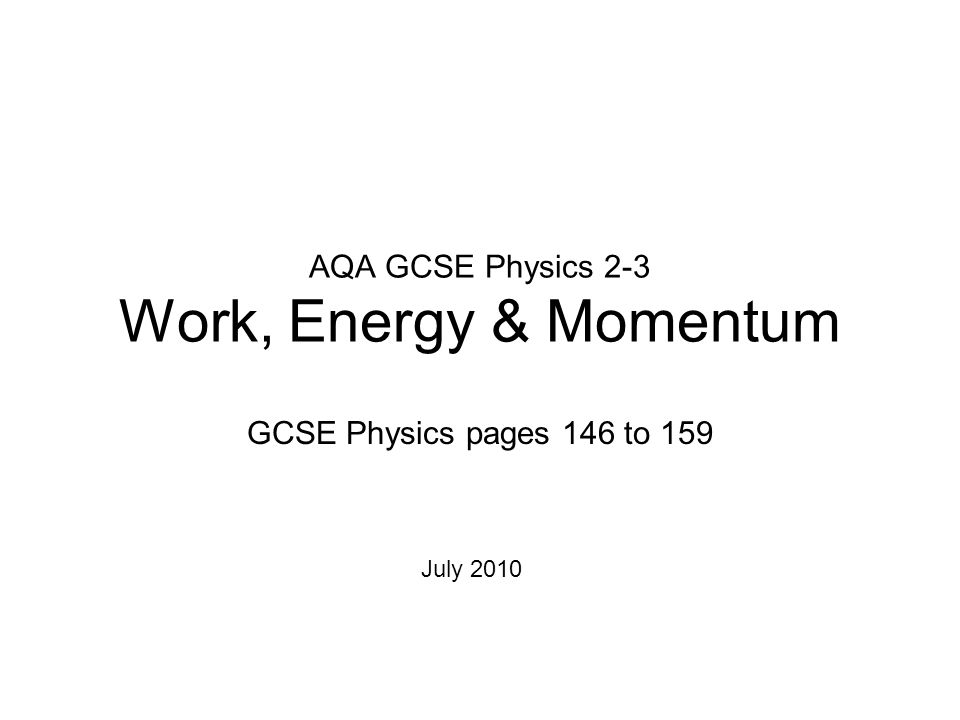 AQA GCSE Physics 2-3
Work, Energy & Momentum

GCSE Physics pages 146 to 159

July 2010